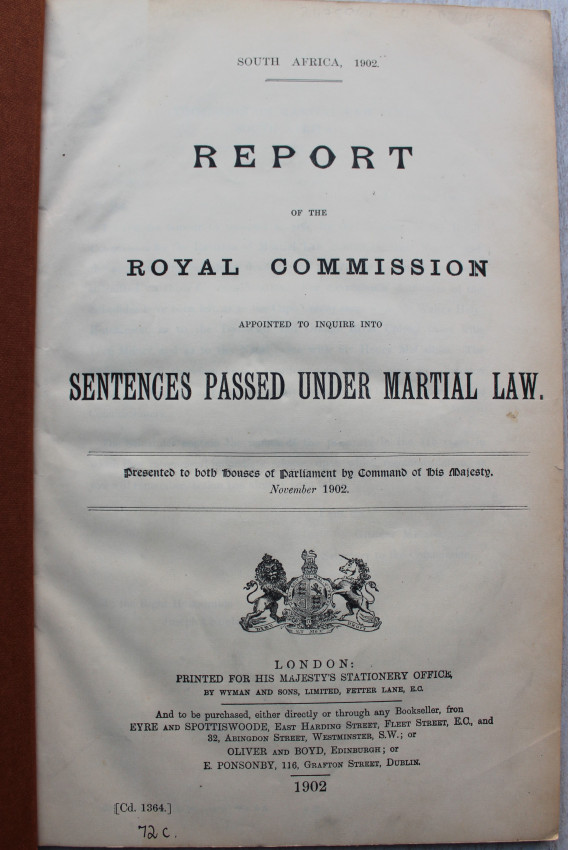 SOUTH AFRICA, 1902.

REPORT

OF THE

ROYAL COMMISSION

APPOINTED TO INQUIRE INTO

SENTENCES PASSED UNDER MARTIAL LAW.

Presented to both Houses of Parliament by Command of His Majesty. November 1902.

LONDON:
PRINTED FOR HIS MAJESTY'S STATIONERY OFFICE,
BY WYMAN AND SONS, LIMITED, FETTER LANE, E.C.

And to be purchased, either directly or through any Bookseller, from EYRE AND SPOTTISWOODE, EAST HARDING STREET, FLEET STREET, E.C., and 32, ABINGDON STREET, WESTMINSTER, S.W.; or OLIVER AND BOYD, EDINBURGH; or E. PONSONBY, 116, GRAFTON STREET, DUBLIN.

1902

[Cd. 1364.]

72 c.